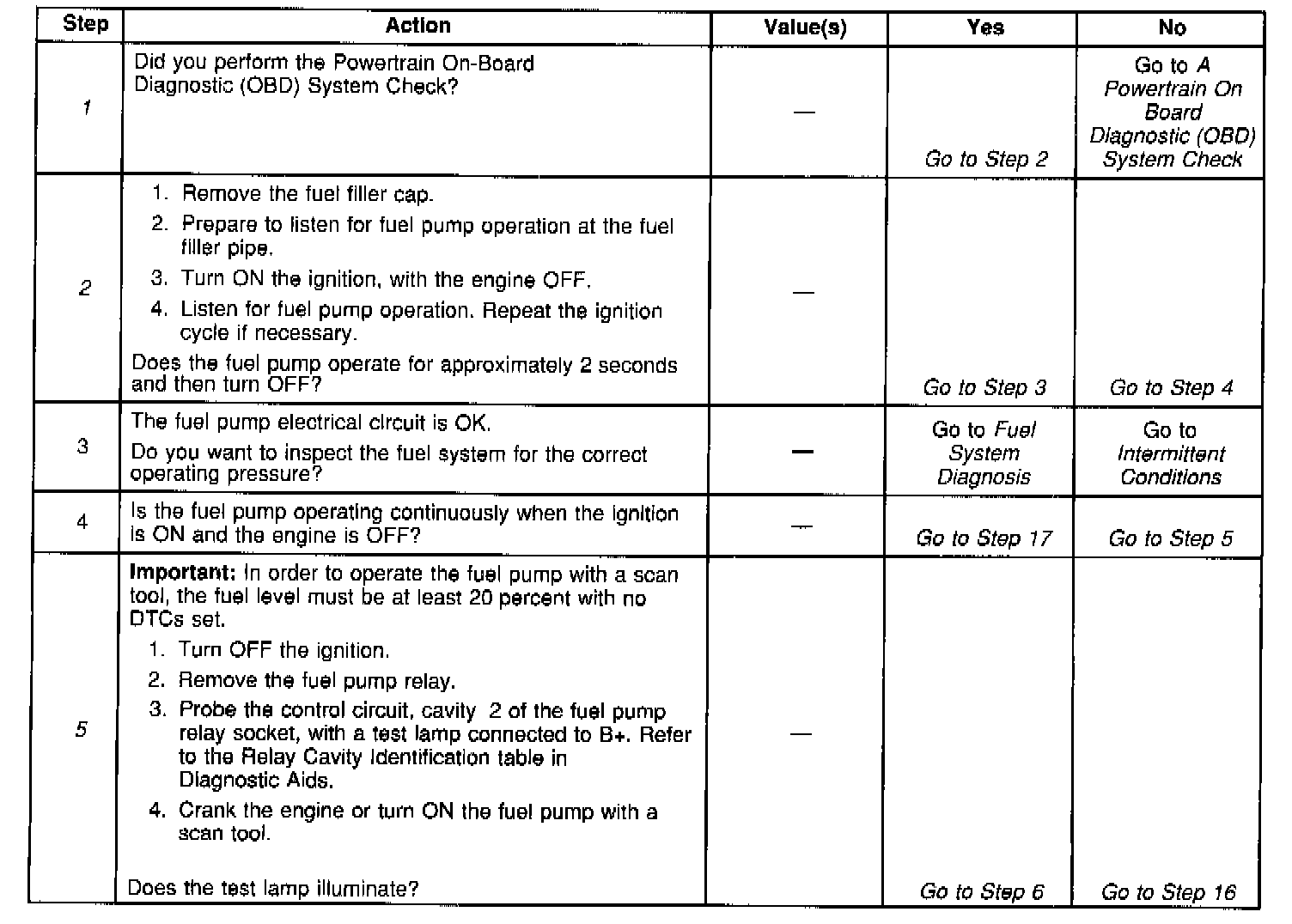 | Step | Action | Value(s) | Yes | No |
|---|---|---|---|---|
| 1 | Did you perform the Powertrain On-Board Diagnostic (OBD) System Check? | — | Go to Step 2 | Go to A Powertrain On Board Diagnostic (OBD) System Check |
| 2 | 1. Remove the fuel filler cap. 2. Prepare to listen for fuel pump operation at the fuel filler pipe. 3. Turn ON the ignition, with the engine OFF. 4. Listen for fuel pump operation. Repeat the ignition cycle if necessary. Does the fuel pump operate for approximately 2 seconds and then turn OFF? | — | Go to Step 3 | Go to Step 4 |
| 3 | The fuel pump electrical circuit is OK. Do you want to inspect the fuel system for the correct operating pressure? | — | Go to Fuel System Diagnosis | Go to Intermittent Conditions |
| 4 | Is the fuel pump operating continuously when the ignition is ON and the engine is OFF? | — | Go to Step 17 | Go to Step 5 |
| 5 | Important: In order to operate the fuel pump with a scan tool, the fuel level must be at least 20 percent with no DTCs set. 1. Turn OFF the ignition. 2. Remove the fuel pump relay. 3. Probe the control circuit, cavity 2 of the fuel pump relay socket, with a test lamp connected to B+. Refer to the Relay Cavity Identification table in Diagnostic Aids. 4. Crank the engine or turn ON the fuel pump with a scan tool. Does the test lamp illuminate? | — | Go to Step 6 | Go to Step 16 |